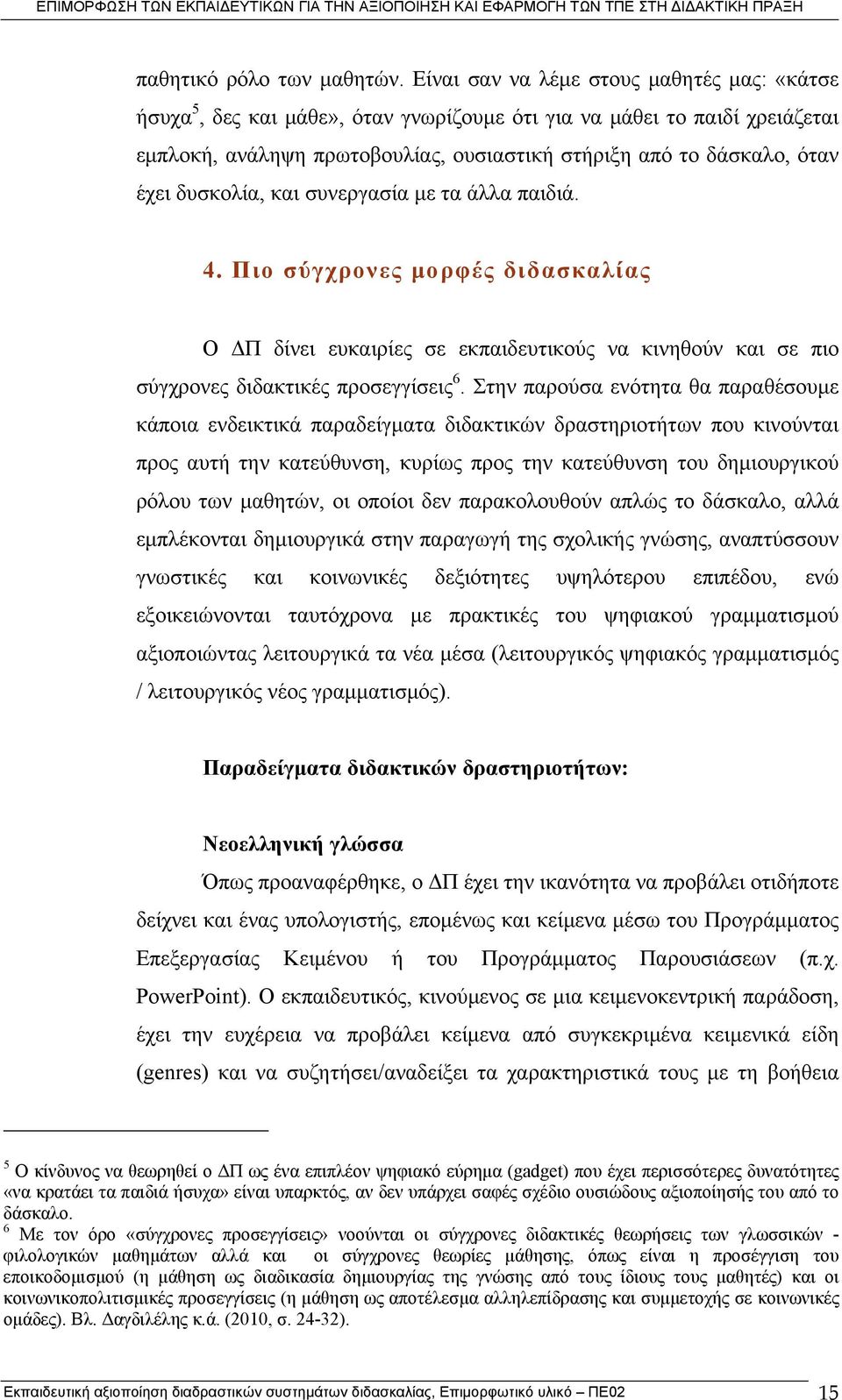 ΕΠΙΜΟΡΦΩΣΗ ΤΩΝ ΕΚΠΑΙΔΕΥΤΙΚΩΝ ΓΙΑ ΤΗΝ ΑΞΙΟΠΟΙΗΣΗ ΚΑΙ ΕΦΑΡΜΟΓΗ ΤΩΝ ΤΠΕ ΣΤΗ ΔΙΔΑΚΤΙΚΗ ΠΡΑΞΗ

παθητικό ρόλο των μαθητών. Είναι σαν να λέμε στους μαθητές μας: «κάτσε ήσυχα$^5$, δες και μάθε», όταν γνωρίζουμε ότι για να μάθει το παιδί χρειάζεται εμπλοκή, ανάληψη πρωτοβουλίας, ουσιαστική στήριξη από το δάσκαλο, όταν έχει δυσκολία, και συνεργασία με τα άλλα παιδιά.

4. Πιο σύγχρονες μορφές διδασκαλίας

Ο ΔΠ δίνει ευκαιρίες σε εκπαιδευτικούς να κινηθούν και σε πιο σύγχρονες διδακτικές προσεγγίσεις$^6$. Στην παρούσα ενότητα θα παραθέσουμε κάποια ενδεικτικά παραδείγματα διδακτικών δραστηριοτήτων που κινούνται προς αυτή την κατεύθυνση, κυρίως προς την κατεύθυνση του δημιουργικού ρόλου των μαθητών, οι οποίοι δεν παρακολουθούν απλώς το δάσκαλο, αλλά εμπλέκονται δημιουργικά στην παραγωγή της σχολικής γνώσης, αναπτύσσουν γνωστικές και κοινωνικές δεξιότητες υψηλότερου επιπέδου, ενώ εξοικειώνονται ταυτόχρονα με πρακτικές του ψηφιακού γραμματισμού αξιοποιώντας λειτουργικά τα νέα μέσα (λειτουργικός ψηφιακός γραμματισμός / λειτουργικός νέος γραμματισμός).

Παραδείγματα διδακτικών δραστηριοτήτων:

Νεοελληνική γλώσσα

Όπως προαναφέρθηκε, ο ΔΠ έχει την ικανότητα να προβάλει οτιδήποτε δείχνει και ένας υπολογιστής, επομένως και κείμενα μέσω του Προγράμματος Επεξεργασίας Κειμένου ή του Προγράμματος Παρουσιάσεων (π.χ. PowerPoint). Ο εκπαιδευτικός, κινούμενος σε μια κειμενοκεντρική παράδοση, έχει την ευχέρεια να προβάλει κείμενα από συγκεκριμένα κειμενικά είδη (genres) και να συζητήσει/αναδείξει τα χαρακτηριστικά τους με τη βοήθεια

$^5$ Ο κίνδυνος να θεωρηθεί ο ΔΠ ως ένα επιπλέον ψηφιακό εύρημα (gadget) που έχει περισσότερες δυνατότητες «να κρατάει τα παιδιά ήσυχα» είναι υπαρκτός, αν δεν υπάρχει σαφές σχέδιο ουσιώδους αξιοποίησής του από το δάσκαλο.
$^6$ Με τον όρο «σύγχρονες προσεγγίσεις» νοούνται οι σύγχρονες διδακτικές θεωρήσεις των γλωσσικών - φιλολογικών μαθημάτων αλλά και οι σύγχρονες θεωρίες μάθησης, όπως είναι η προσέγγιση του εποικοδομισμού (η μάθηση ως διαδικασία δημιουργίας της γνώσης από τους ίδιους τους μαθητές) και οι κοινωνικοπολιτισμικές προσεγγίσεις (η μάθηση ως αποτέλεσμα αλληλεπίδρασης και συμμετοχής σε κοινωνικές ομάδες). Βλ. Δαγδιλέλης κ.ά. (2010, σ. 24-32).

Εκπαιδευτική αξιοποίηση διαδραστικών συστημάτων διδασκαλίας, Επιμορφωτικό υλικό – ΠΕ02 15